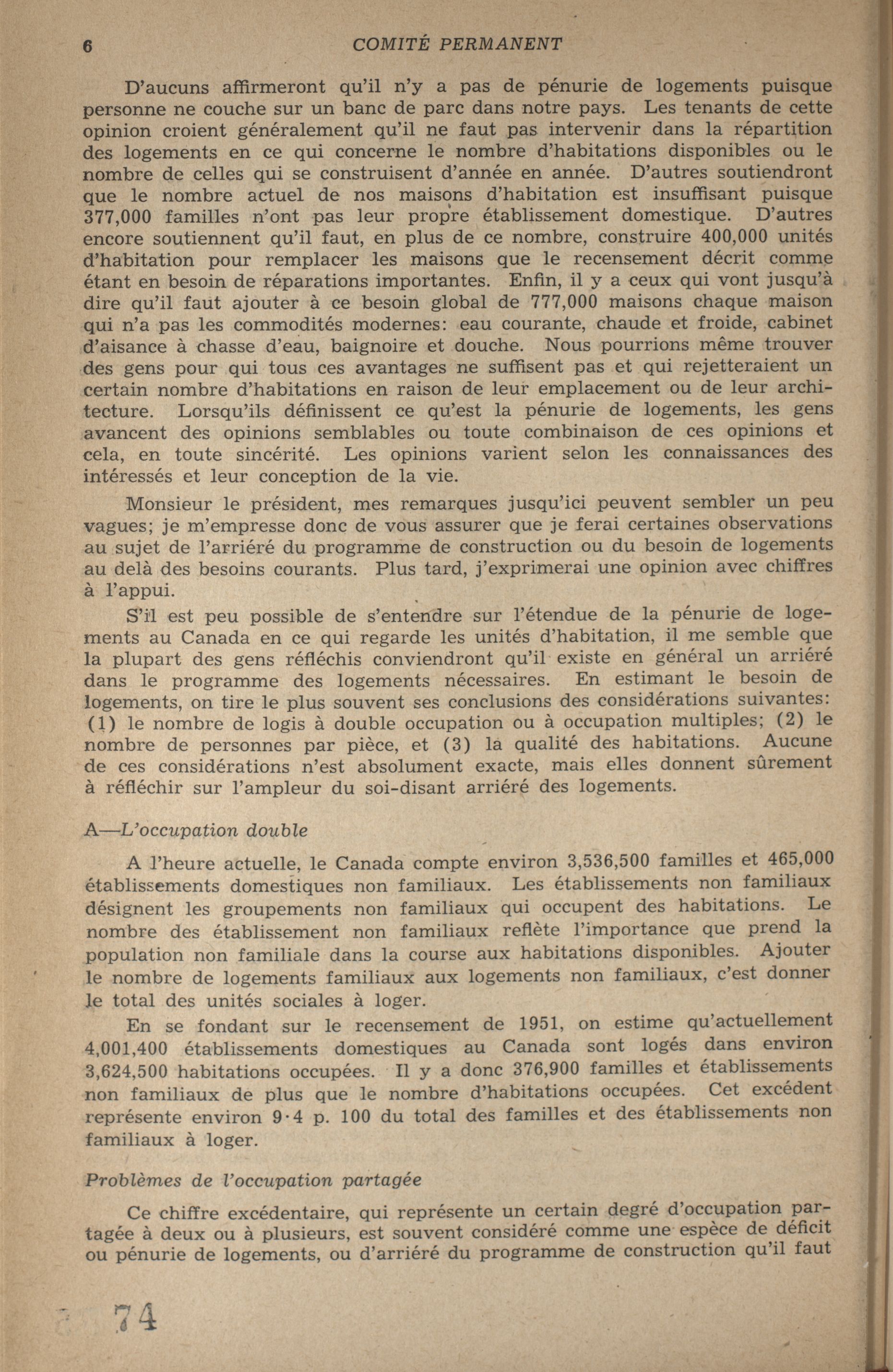 6 COMITÉ PERMANENT

D'aucuns affirmeront qu'il n'y a pas de pénurie de logements puisque personne ne couche sur un banc de parc dans notre pays. Les tenants de cette opinion croient généralement qu'il ne faut pas intervenir dans la répartition des logements en ce qui concerne le nombre d'habitations disponibles ou le nombre de celles qui se construisent d'année en année. D'autres soutiendront que le nombre actuel de nos maisons d'habitation est insuffisant puisque 377,000 familles n'ont pas leur propre établissement domestique. D'autres encore soutiennent qu'il faut, en plus de ce nombre, construire 400,000 unités d'habitation pour remplacer les maisons que le recensement décrit comme étant en besoin de réparations importantes. Enfin, il y a ceux qui vont jusqu'à dire qu'il faut ajouter à ce besoin global de 777,000 maisons chaque maison qui n'a pas les commodités modernes: eau courante, chaude et froide, cabinet d'aisance à chasse d'eau, baignoire et douche. Nous pourrions même trouver des gens pour qui tous ces avantages ne suffisent pas et qui rejetteraient un certain nombre d'habitations en raison de leur emplacement ou de leur architecture. Lorsqu'ils définissent ce qu'est la pénurie de logements, les gens avancent des opinions semblables ou toute combinaison de ces opinions et cela, en toute sincérité. Les opinions varient selon les connaissances des intéressés et leur conception de la vie.

Monsieur le président, mes remarques jusqu'ici peuvent sembler un peu vagues; je m'empresse donc de vous assurer que je ferai certaines observations au sujet de l'arriéré du programme de construction ou du besoin de logements au delà des besoins courants. Plus tard, j'exprimerai une opinion avec chiffres à l'appui.

S'il est peu possible de s'entendre sur l'étendue de la pénurie de logements au Canada en ce qui regarde les unités d'habitation, il me semble que la plupart des gens réfléchis conviendront qu'il existe en général un arriéré dans le programme des logements nécessaires. En estimant le besoin de logements, on tire le plus souvent ses conclusions des considérations suivantes: (1) le nombre de logis à double occupation ou à occupation multiples; (2) le nombre de personnes par pièce, et (3) la qualité des habitations. Aucune de ces considérations n'est absolument exacte, mais elles donnent sûrement à réfléchir sur l'ampleur du soi-disant arriéré des logements.

A—L'occupation double

A l'heure actuelle, le Canada compte environ 3,536,500 familles et 465,000 établissements domestiques non familiaux. Les établissements non familiaux désignent les groupements non familiaux qui occupent des habitations. Le nombre des établissement non familiaux reflète l'importance que prend la population non familiale dans la course aux habitations disponibles. Ajouter le nombre de logements familiaux aux logements non familiaux, c'est donner le total des unités sociales à loger.

En se fondant sur le recensement de 1951, on estime qu'actuellement 4,001,400 établissements domestiques au Canada sont logés dans environ 3,624,500 habitations occupées. Il y a donc 376,900 familles et établissements non familiaux de plus que le nombre d'habitations occupées. Cet excédent représente environ 9·4 p. 100 du total des familles et des établissements non familiaux à loger.

Problèmes de l'occupation partagée

Ce chiffre excédentaire, qui représente un certain degré d'occupation partagée à deux ou à plusieurs, est souvent considéré comme une espèce de déficit ou pénurie de logements, ou d'arriéré du programme de construction qu'il faut

74